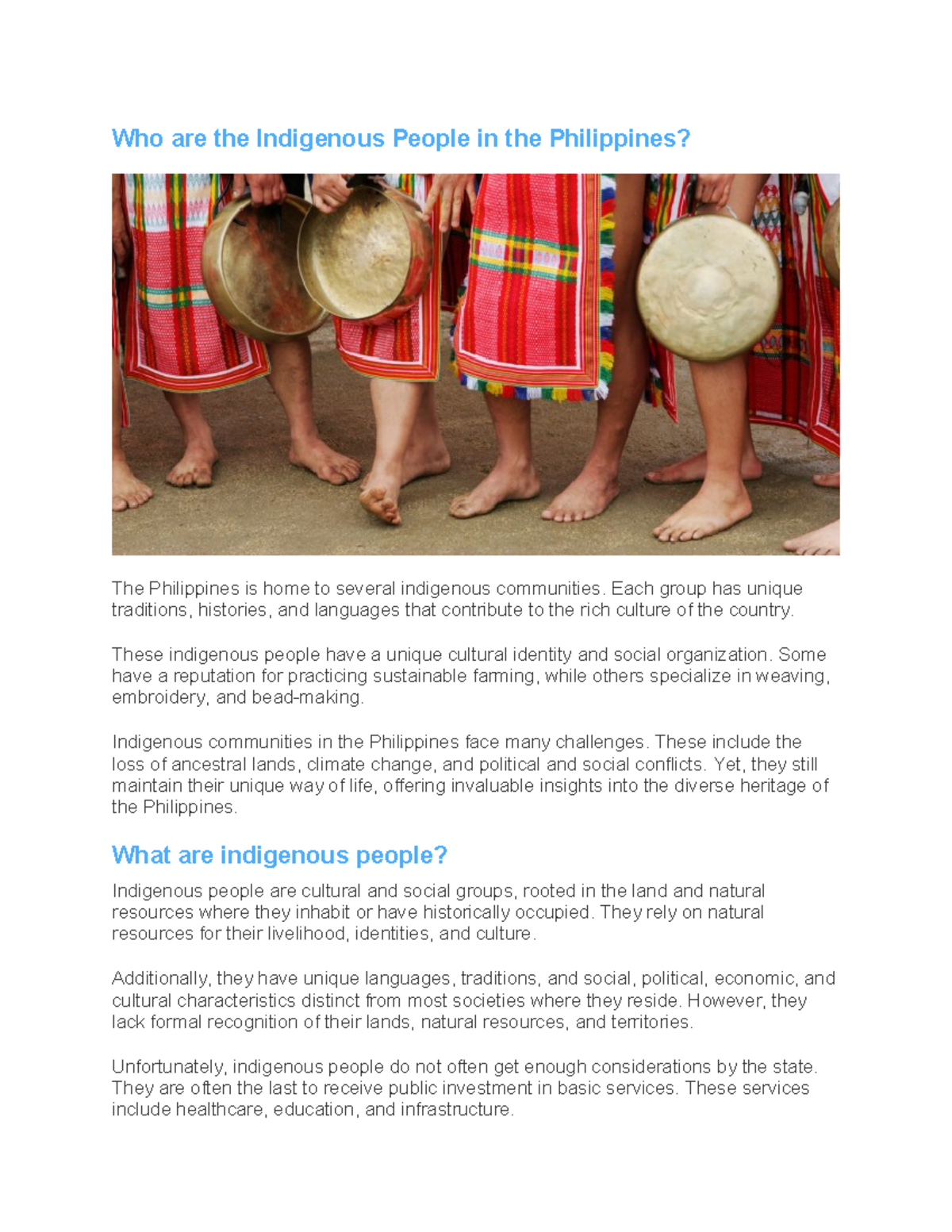 Who are the Indigenous People in the Philippines?

The Philippines is home to several indigenous communities. Each group has unique traditions, histories, and languages that contribute to the rich culture of the country.

These indigenous people have a unique cultural identity and social organization. Some have a reputation for practicing sustainable farming, while others specialize in weaving, embroidery, and bead-making.

Indigenous communities in the Philippines face many challenges. These include the loss of ancestral lands, climate change, and political and social conflicts. Yet, they still maintain their unique way of life, offering invaluable insights into the diverse heritage of the Philippines.

What are indigenous people?

Indigenous people are cultural and social groups, rooted in the land and natural resources where they inhabit or have historically occupied. They rely on natural resources for their livelihood, identities, and culture.

Additionally, they have unique languages, traditions, and social, political, economic, and cultural characteristics distinct from most societies where they reside. However, they lack formal recognition of their lands, natural resources, and territories.

Unfortunately, indigenous people do not often get enough considerations by the state. They are often the last to receive public investment in basic services. These services include healthcare, education, and infrastructure.